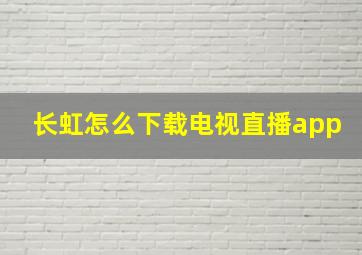 长虹怎么下载电视直播app